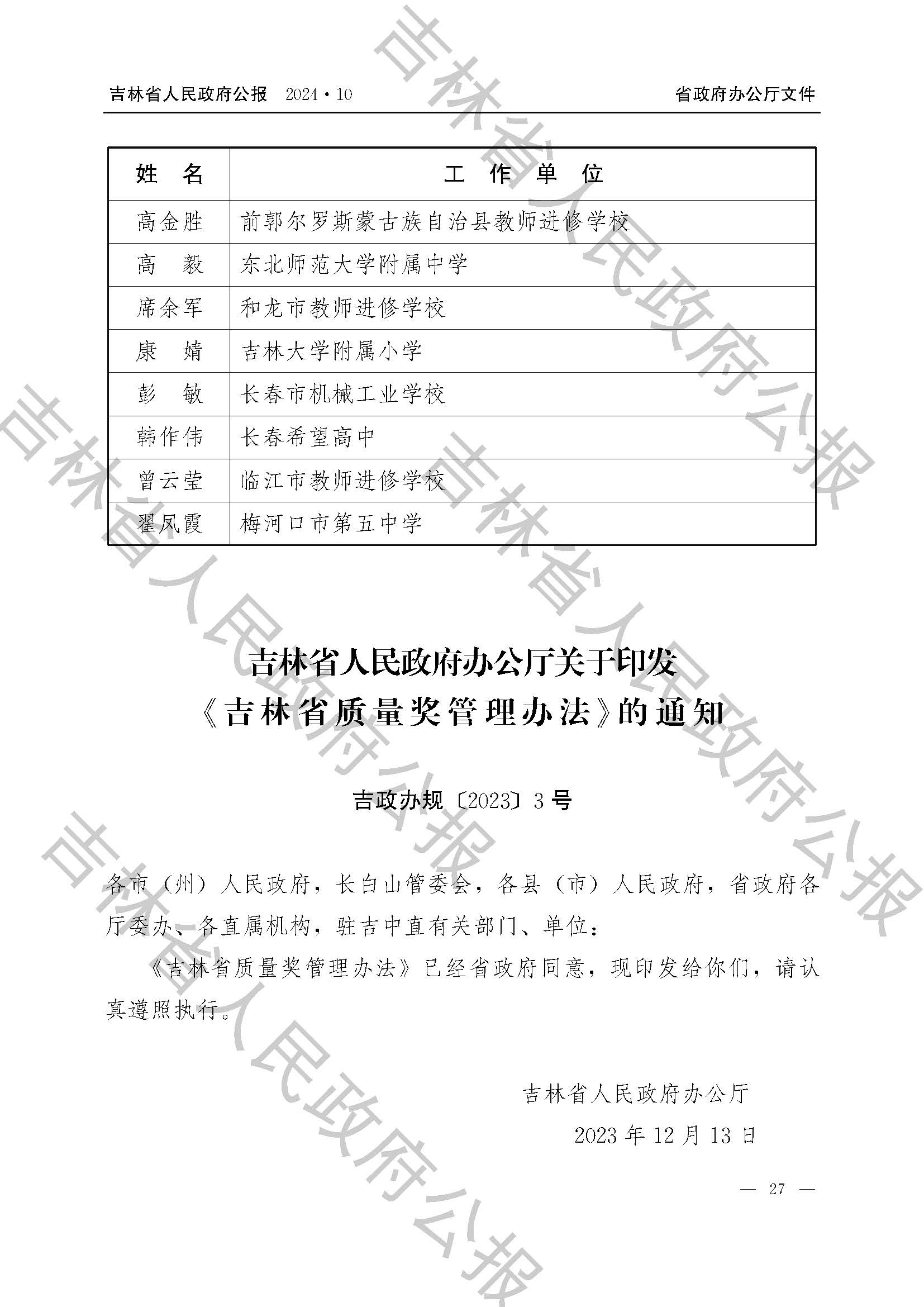 吉林省人民政府公报 2024·10 省政府办公厅文件

| 姓名 | 工作单位 |
|---|---|
| 高金胜 | 前郭尔罗斯蒙古族自治县教师进修学校 |
| 高毅 | 东北师范大学附属中学 |
| 席余军 | 和龙市教师进修学校 |
| 康婧 | 吉林大学附属小学 |
| 彭敏 | 长春市机械工业学校 |
| 韩作伟 | 长春希望高中 |
| 曾云莹 | 临江市教师进修学校 |
| 翟凤霞 | 梅河口市第五中学 |

吉林省人民政府办公厅关于印发
《吉林省质量奖管理办法》的通知

吉政办规〔2023〕3号

各市（州）人民政府，长白山管委会，各县（市）人民政府，省政府各厅委办、各直属机构，驻吉中直有关部门、单位：

《吉林省质量奖管理办法》已经省政府同意，现印发给你们，请认真遵照执行。

吉林省人民政府办公厅
2023年12月13日

— 27 —

吉林省人民政府公报